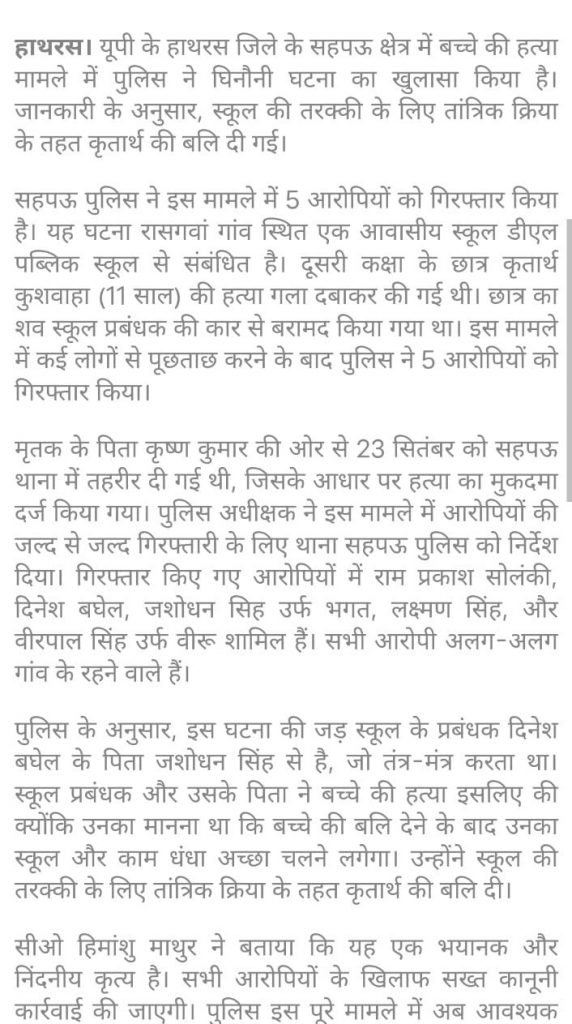 हाथरस। यूपी के हाथरस जिले के सहपऊ क्षेत्र में बच्चे की हत्या मामले में पुलिस ने घिनौनी घटना का खुलासा किया है। जानकारी के अनुसार, स्कूल की तरक्की के लिए तांत्रिक क्रिया के तहत कृतार्थ की बलि दी गई।

सहपऊ पुलिस ने इस मामले में 5 आरोपियों को गिरफ्तार किया है। यह घटना रासगवां गांव स्थित एक आवासीय स्कूल डीएल पब्लिक स्कूल से संबंधित है। दूसरी कक्षा के छात्र कृतार्थ कुशवाहा (11 साल) की हत्या गला दबाकर की गई थी। छात्र का शव स्कूल प्रबंधक की कार से बरामद किया गया था। इस मामले में कई लोगों से पूछताछ करने के बाद पुलिस ने 5 आरोपियों को गिरफ्तार किया।

मृतक के पिता कृष्ण कुमार की ओर से 23 सितंबर को सहपऊ थाना में तहरीर दी गई थी, जिसके आधार पर हत्या का मुकदमा दर्ज किया गया। पुलिस अधीक्षक ने इस मामले में आरोपियों की जल्द से जल्द गिरफ्तारी के लिए थाना सहपऊ पुलिस को निर्देश दिया। गिरफ्तार किए गए आरोपियों में राम प्रकाश सोलंकी, दिनेश बघेल, जशोधन सिह उर्फ भगत, लक्ष्मण सिंह, और वीरपाल सिंह उर्फ वीरू शामिल हैं। सभी आरोपी अलग-अलग गांव के रहने वाले हैं।

पुलिस के अनुसार, इस घटना की जड़ स्कूल के प्रबंधक दिनेश बघेल के पिता जशोधन सिंह से है, जो तंत्र-मंत्र करता था। स्कूल प्रबंधक और उसके पिता ने बच्चे की हत्या इसलिए की क्योंकि उनका मानना था कि बच्चे की बलि देने के बाद उनका स्कूल और काम धंधा अच्छा चलने लगेगा। उन्होंने स्कूल की तरक्की के लिए तांत्रिक क्रिया के तहत कृतार्थ की बलि दी।

सीओ हिमांशु माथुर ने बताया कि यह एक भयानक और निंदनीय कृत्य है। सभी आरोपियों के खिलाफ सख्त कानूनी कार्रवाई की जाएगी। पुलिस इस पूरे मामले में अब आवश्यक